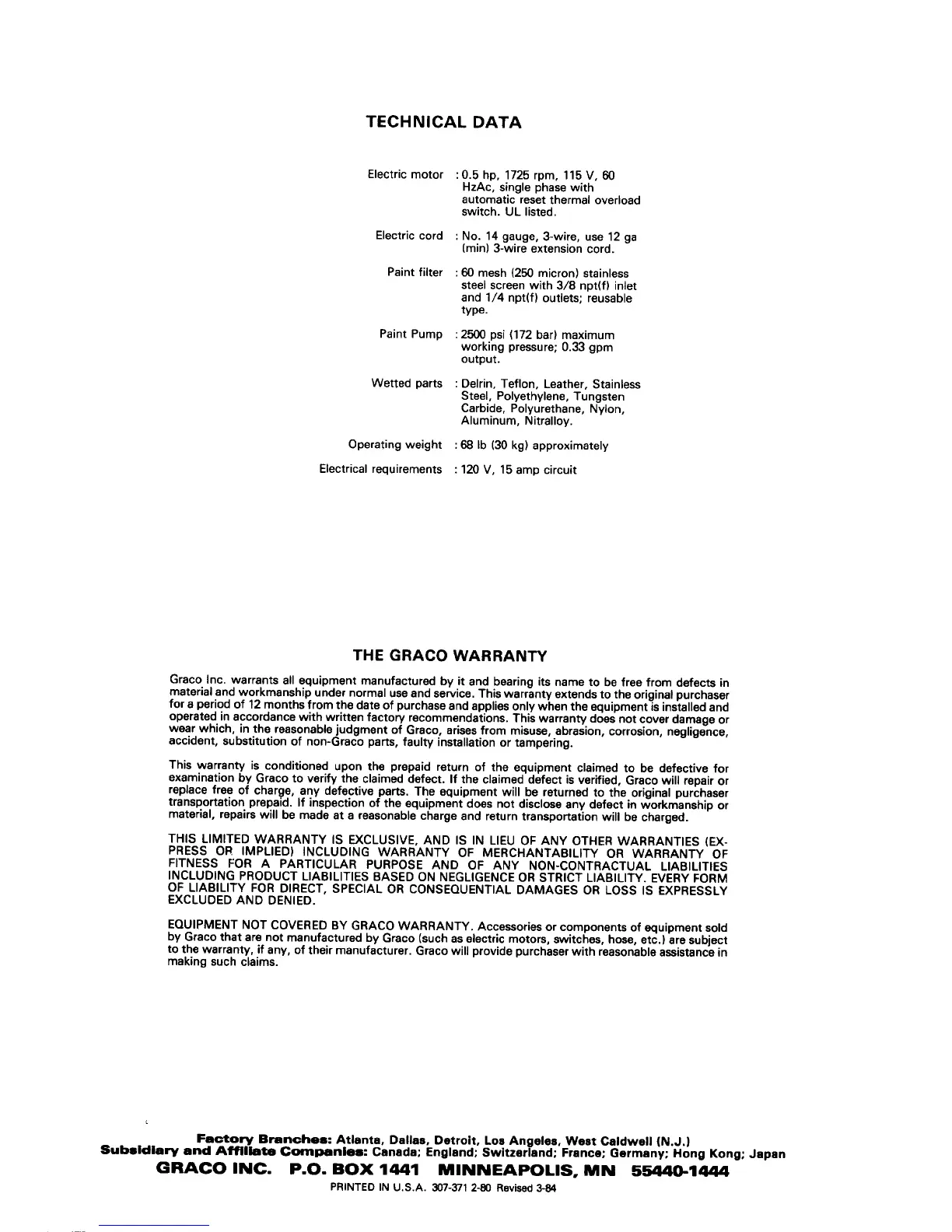 TECHNICAL DATA

Electric motor : 0.5 hp, 1725 rpm, 115 V, 60 HzAc, single phase with automatic reset thermal overload switch. UL listed.

Electric cord : No. 14 gauge, 3-wire, use 12 ga (min) 3-wire extension cord.

Paint filter : 60 mesh (250 micron) stainless steel screen with 3/8 npt(f) inlet and 1/4 npt(f) outlets; reusable type.

Paint Pump : 2500 psi (172 bar) maximum working pressure; 0.33 gpm output.

Wetted parts : Delrin, Teflon, Leather, Stainless Steel, Polyethylene, Tungsten Carbide, Polyurethane, Nylon, Aluminum, Nitralloy.

Operating weight : 68 lb (30 kg) approximately

Electrical requirements : 120 V, 15 amp circuit

THE GRACO WARRANTY

Graco Inc. warrants all equipment manufactured by it and bearing its name to be free from defects in material and workmanship under normal use and service. This warranty extends to the original purchaser for a period of 12 months from the date of purchase and applies only when the equipment is installed and operated in accordance with written factory recommendations. This warranty does not cover damage or wear which, in the reasonable judgment of Graco, arises from misuse, abrasion, corrosion, negligence, accident, substitution of non-Graco parts, faulty installation or tampering.

This warranty is conditioned upon the prepaid return of the equipment claimed to be defective for examination by Graco to verify the claimed defect. If the claimed defect is verified, Graco will repair or replace free of charge, any defective parts. The equipment will be returned to the original purchaser transportation prepaid. If inspection of the equipment does not disclose any defect in workmanship or material, repairs will be made at a reasonable charge and return transportation will be charged.

THIS LIMITED WARRANTY IS EXCLUSIVE, AND IS IN LIEU OF ANY OTHER WARRANTIES (EXPRESS OR IMPLIED) INCLUDING WARRANTY OF MERCHANTABILITY OR WARRANTY OF FITNESS FOR A PARTICULAR PURPOSE AND OF ANY NON-CONTRACTUAL LIABILITIES INCLUDING PRODUCT LIABILITIES BASED ON NEGLIGENCE OR STRICT LIABILITY. EVERY FORM OF LIABILITY FOR DIRECT, SPECIAL OR CONSEQUENTIAL DAMAGES OR LOSS IS EXPRESSLY EXCLUDED AND DENIED.

EQUIPMENT NOT COVERED BY GRACO WARRANTY. Accessories or components of equipment sold by Graco that are not manufactured by Graco (such as electric motors, switches, hose, etc.) are subject to the warranty, if any, of their manufacturer. Graco will provide purchaser with reasonable assistance in making such claims.

Factory Branches: Atlanta, Dallas, Detroit, Los Angeles, West Caldwell (N.J.)
Subsidiary and Affiliate Companies: Canada; England; Switzerland; France; Germany; Hong Kong; Japan
GRACO INC. P.O. BOX 1441 MINNEAPOLIS, MN 55440-1444
PRINTED IN U.S.A. 307-371 2-80 Revised 3-84